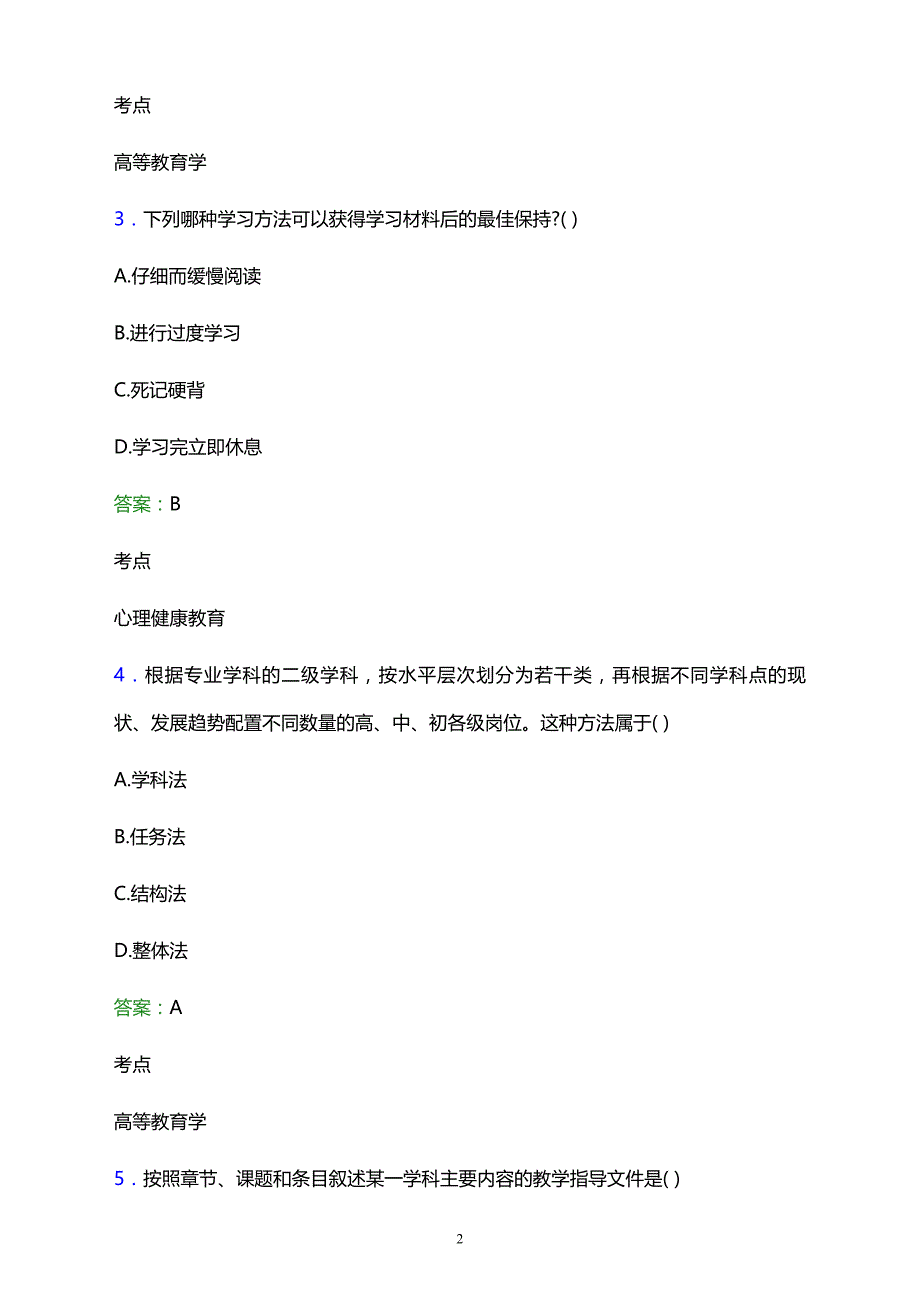 考点

高等教育学

3．下列哪种学习方法可以获得学习材料后的最佳保持?( )

A.仔细而缓慢阅读

B.进行过度学习

C.死记硬背

D.学习完立即休息

答案：B

考点

心理健康教育

4．根据专业学科的二级学科，按水平层次划分为若干类，再根据不同学科点的现状、发展趋势配置不同数量的高、中、初各级岗位。这种方法属于( )

A.学科法

B.任务法

C.结构法

D.整体法

答案：A

考点

高等教育学

5．按照章节、课题和条目叙述某一学科主要内容的教学指导文件是( )

2